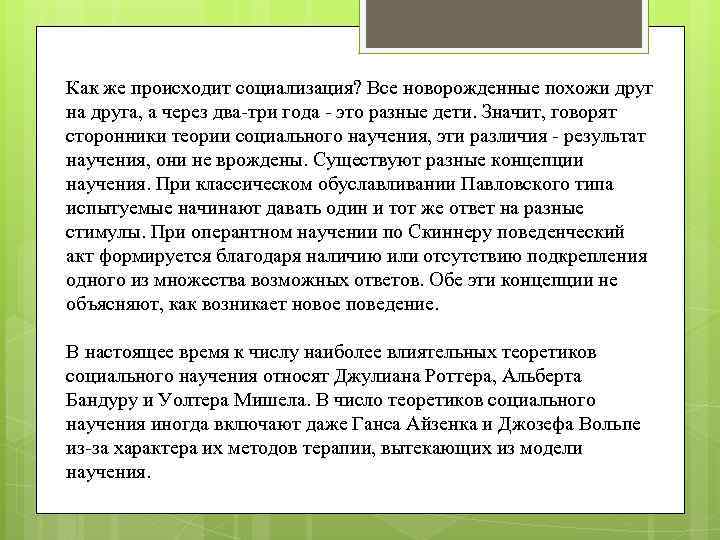 Как же происходит социализация? Все новорожденные похожи друг на друга, а через два-три года - это разные дети. Значит, говорят сторонники теории социального научения, эти различия - результат научения, они не врождены. Существуют разные концепции научения. При классическом обуславливании Павловского типа испытуемые начинают давать один и тот же ответ на разные стимулы. При оперантном научении по Скиннеру поведенческий акт формируется благодаря наличию или отсутствию подкрепления одного из множества возможных ответов. Обе эти концепции не объясняют, как возникает новое поведение.

В настоящее время к числу наиболее влиятельных теоретиков социального научения относят Джулиана Роттера, Альберта Бандуру и Уолтера Мишела. В число теоретиков социального научения иногда включают даже Ганса Айзенка и Джозефа Вольпе из-за характера их методов терапии, вытекающих из модели научения.